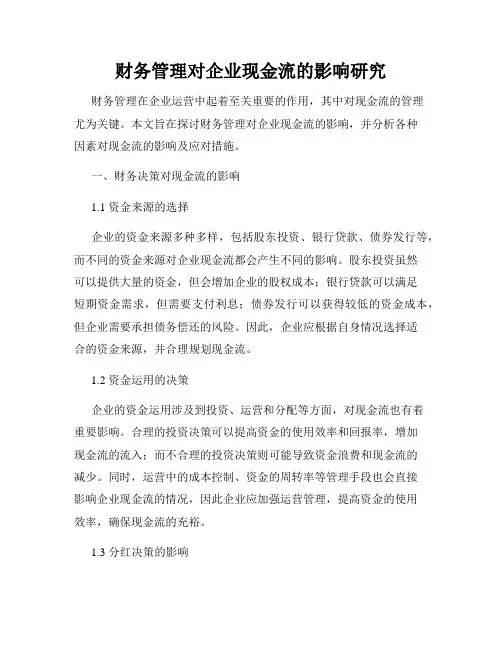 财务管理对企业现金流的影响研究

财务管理在企业运营中起着至关重要的作用，其中对现金流的管理尤为关键。本文旨在探讨财务管理对企业现金流的影响，并分析各种因素对现金流的影响及应对措施。

一、财务决策对现金流的影响

1.1 资金来源的选择

企业的资金来源多种多样，包括股东投资、银行贷款、债券发行等，而不同的资金来源对企业现金流都会产生不同的影响。股东投资虽然可以提供大量的资金，但会增加企业的股权成本；银行贷款可以满足短期资金需求，但需要支付利息；债券发行可以获得较低的资金成本，但企业需要承担债务偿还的风险。因此，企业应根据自身情况选择适合的资金来源，并合理规划现金流。

1.2 资金运用的决策

企业的资金运用涉及到投资、运营和分配等方面，对现金流也有着重要影响。合理的投资决策可以提高资金的使用效率和回报率，增加现金流的流入；而不合理的投资决策则可能导致资金浪费和现金流的减少。同时，运营中的成本控制、资金的周转率等管理手段也会直接影响企业现金流的情况，因此企业应加强运营管理，提高资金的使用效率，确保现金流的充裕。

1.3 分红决策的影响